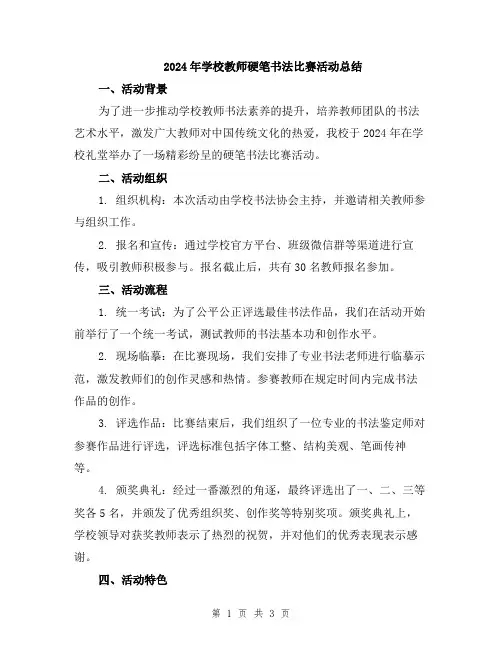 2024年学校教师硬笔书法比赛活动总结

一、活动背景

为了进一步推动学校教师书法素养的提升，培养教师团队的书法艺术水平，激发广大教师对中国传统文化的热爱，我校于2024年在学校礼堂举办了一场精彩纷呈的硬笔书法比赛活动。

二、活动组织

1. 组织机构：本次活动由学校书法协会主持，并邀请相关教师参与组织工作。

2. 报名和宣传：通过学校官方平台、班级微信群等渠道进行宣传，吸引教师积极参与。报名截止后，共有30名教师报名参加。

三、活动流程

1. 统一考试：为了公平公正评选最佳书法作品，我们在活动开始前举行了一个统一考试，测试教师的书法基本功和创作水平。

2. 现场临摹：在比赛现场，我们安排了专业书法老师进行临摹示范，激发教师们的创作灵感和热情。参赛教师在规定时间内完成书法作品的创作。

3. 评选作品：比赛结束后，我们组织了一位专业的书法鉴定师对参赛作品进行评选，评选标准包括字体工整、结构美观、笔画传神等。

4. 颁奖典礼：经过一番激烈的角逐，最终评选出了一、二、三等奖各5名，并颁发了优秀组织奖、创作奖等特别奖项。颁奖典礼上，学校领导对获奖教师表示了热烈的祝贺，并对他们的优秀表现表示感谢。

四、活动特色

第 1 页 共 3 页